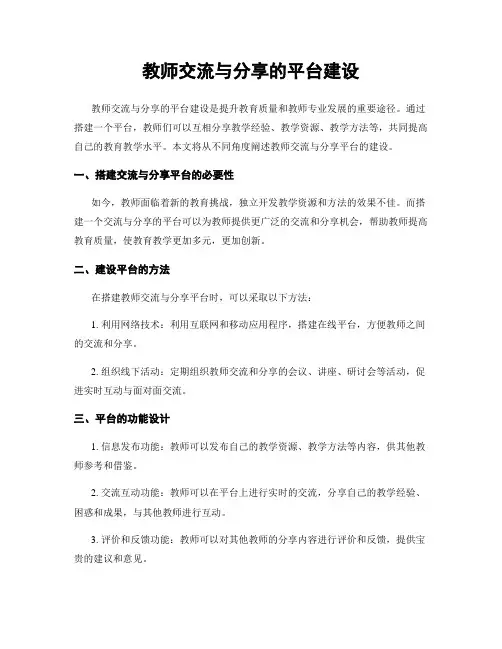 教师交流与分享的平台建设

教师交流与分享的平台建设是提升教育质量和教师专业发展的重要途径。通过搭建一个平台，教师们可以互相分享教学经验、教学资源、教学方法等，共同提高自己的教育教学水平。本文将从不同角度阐述教师交流与分享平台的建设。

一、搭建交流与分享平台的必要性

如今，教师面临着新的教育挑战，独立开发教学资源和方法的效果不佳。而搭建一个交流与分享的平台可以为教师提供更广泛的交流和分享机会，帮助教师提高教育质量，使教育教学更加多元，更加创新。

二、建设平台的方法

在搭建教师交流与分享平台时，可以采取以下方法：

1. 利用网络技术：利用互联网和移动应用程序，搭建在线平台，方便教师之间的交流和分享。

2. 组织线下活动：定期组织教师交流和分享的会议、讲座、研讨会等活动，促进实时互动与面对面交流。

三、平台的功能设计

1. 信息发布功能：教师可以发布自己的教学资源、教学方法等内容，供其他教师参考和借鉴。

2. 交流互动功能：教师可以在平台上进行实时的交流，分享自己的教学经验、困惑和成果，与其他教师进行互动。

3. 评价和反馈功能：教师可以对其他教师的分享内容进行评价和反馈，提供宝贵的建议和意见。